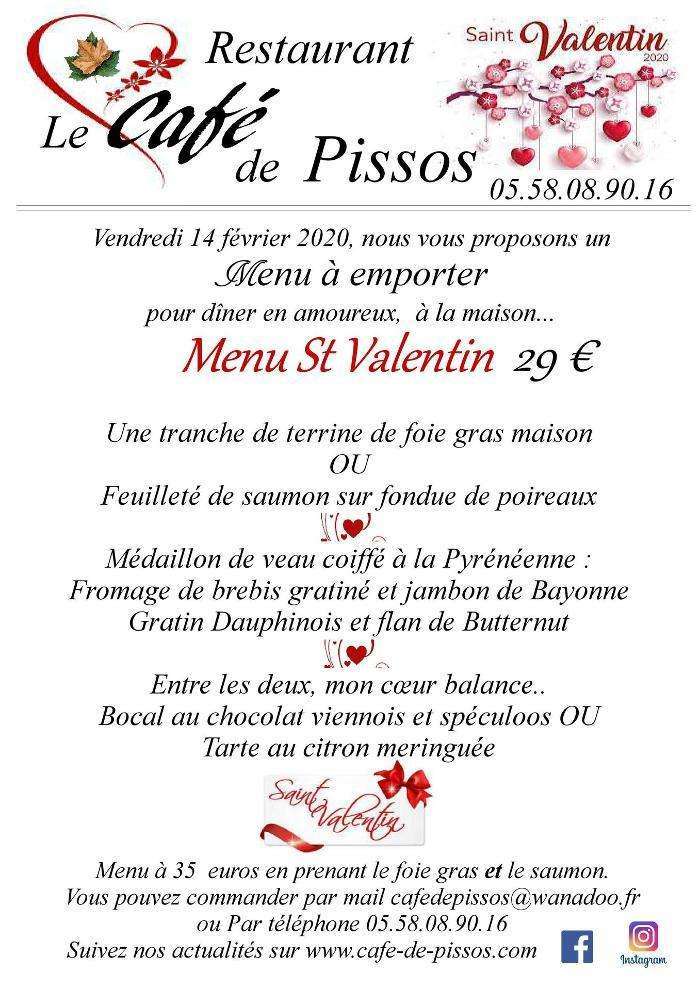 Restaurant
Le Café de Pissos

Saint Valentin 2020

05.58.08.90.16

Vendredi 14 février 2020, nous vous proposons un
Menu à emporter
pour dîner en amoureux, à la maison...

Menu St Valentin 29 €

Une tranche de terrine de foie gras maison
OU
Feuilleté de saumon sur fondue de poireaux

Médaillon de veau coiffé à la Pyrénéenne :
Fromage de brebis gratiné et jambon de Bayonne
Gratin Dauphinois et flan de Butternut

Entre les deux, mon cœur balance..
Bocal au chocolat viennois et spéculoos OU
Tarte au citron meringuée

Saint Valentin

Menu à 35 euros en prenant le foie gras et le saumon.
Vous pouvez commander par mail cafedepissos@wanadoo.fr
ou Par téléphone 05.58.08.90.16
Suivez nos actualités sur www.cafe-de-pissos.com

Instagram